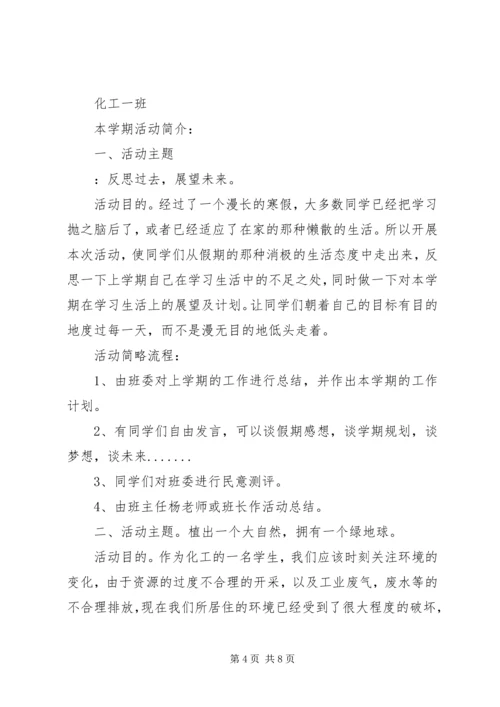 化工一班

本学期活动简介：

一、活动主题

：反思过去，展望未来。

活动目的。经过了一个漫长的寒假，大多数同学已经把学习抛之脑后了，或者已经适应了在家的那种懒散的生活。所以开展本次活动，使同学们从假期的那种消极的生活态度中走出来，反思一下上学期自己在学习生活中的不足之处，同时做一下对本学期在学习生活上的展望及计划。让同学们朝着自己的目标有目的地度过每一天，而不是漫无目的地低头走着。

活动简略流程：

1、由班委对上学期的工作进行总结，并作出本学期的工作计划。

2、有同学们自由发言，可以谈假期感想，谈学期规划，谈梦想，谈未来.......

3、同学们对班委进行民意测评。

4、由班主任杨老师或班长作活动总结。

二、活动主题。植出一个大自然，拥有一个绿地球。

活动目的。作为化工的一名学生，我们应该时刻关注环境的变化，由于资源的过度不合理的开采，以及工业废气，废水等的不合理排放，现在我们所居住的环境已经受到了很大程度的破坏，

第 4 页 共 8 页